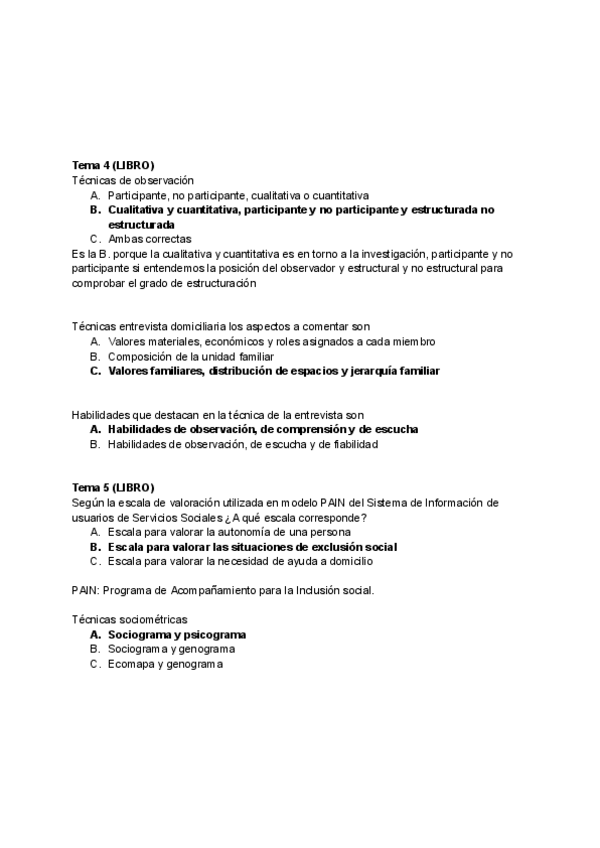 Tema 4 (LIBRO)
Técnicas de observación
A. Participante, no participante, cualitativa o cuantitativa
B. Cualitativa y cuantitativa, participante y no participante y estructurada no estructurada
C. Ambas correctas
Es la B. porque la cualitativa y cuantitativa es en torno a la investigación, participante y no participante si entendemos la posición del observador y estructural y no estructural para comprobar el grado de estructuración

Técnicas entrevista domiciliaria los aspectos a comentar son
A. Valores materiales, económicos y roles asignados a cada miembro
B. Composición de la unidad familiar
C. Valores familiares, distribución de espacios y jerarquía familiar

Habilidades que destacan en la técnica de la entrevista son
A. Habilidades de observación, de comprensión y de escucha
B. Habilidades de observación, de escucha y de fiabilidad

Tema 5 (LIBRO)
Según la escala de valoración utilizada en modelo PAIN del Sistema de Información de usuarios de Servicios Sociales ¿A qué escala corresponde?
A. Escala para valorar la autonomía de una persona
B. Escala para valorar las situaciones de exclusión social
C. Escala para valorar la necesidad de ayuda a domicilio

PAIN: Programa de Acompañamiento para la Inclusión social.

Técnicas sociométricas
A. Sociograma y psicograma
B. Sociograma y genograma
C. Ecomapa y genograma